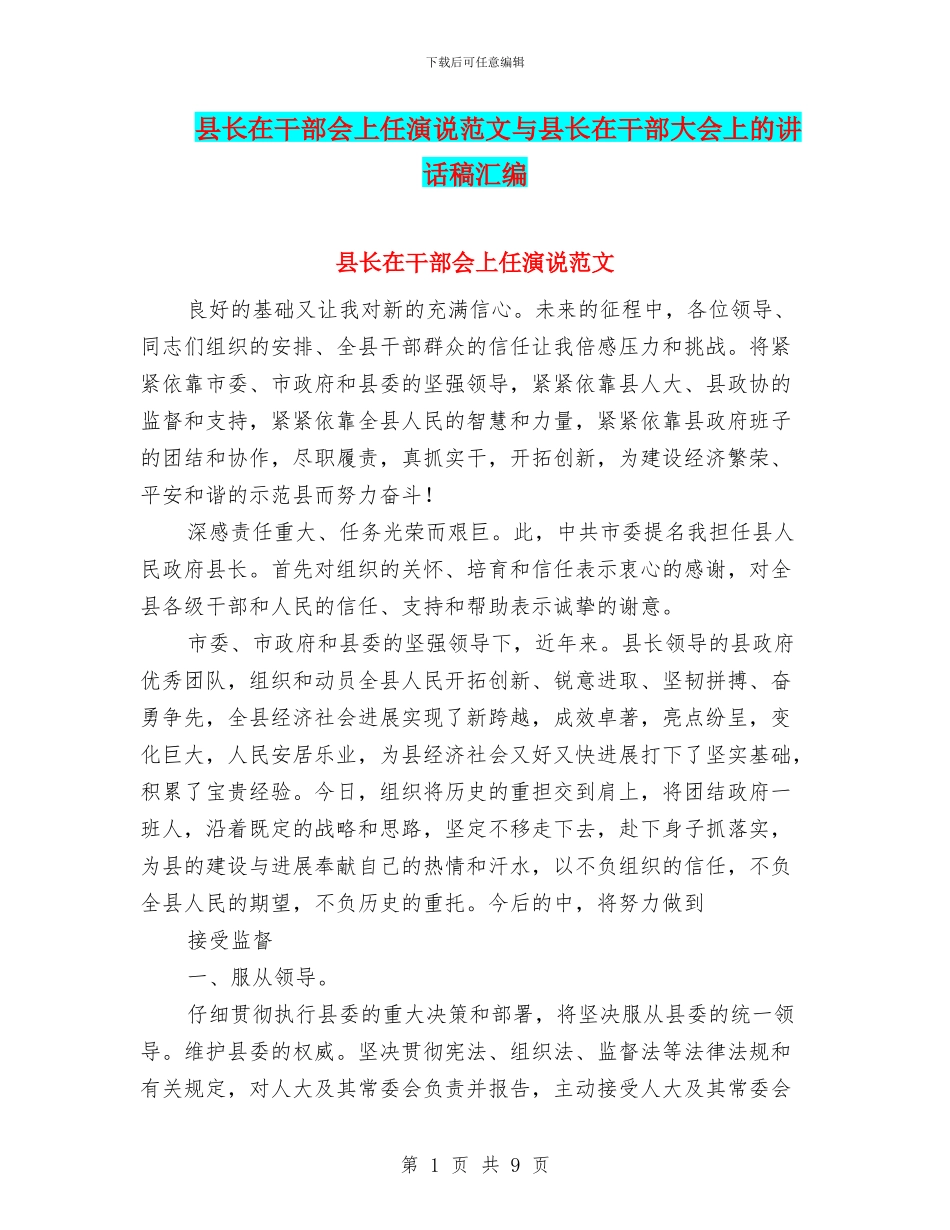 下载后可任意编辑

县长在干部会上任演说范文与县长在干部大会上的讲话稿汇编

县长在干部会上任演说范文

良好的基础又让我对新的充满信心。未来的征程中，各位领导、同志们组织的安排、全县干部群众的信任让我倍感压力和挑战。将紧紧依靠市委、市政府和县委的坚强领导，紧紧依靠县人大、县政协的监督和支持，紧紧依靠全县人民的智慧和力量，紧紧依靠县政府班子的团结和协作，尽职履责，真抓实干，开拓创新，为建设经济繁荣、平安和谐的示范县而努力奋斗！

深感责任重大、任务光荣而艰巨。此，中共市委提名我担任县人民政府县长。首先对组织的关怀、培育和信任表示衷心的感谢，对全县各级干部和人民的信任、支持和帮助表示诚挚的谢意。

市委、市政府和县委的坚强领导下，近年来。县长领导的县政府优秀团队，组织和动员全县人民开拓创新、锐意进取、坚韧拼搏、奋勇争先，全县经济社会进展实现了新跨越，成效卓著，亮点纷呈，变化巨大，人民安居乐业，为县经济社会又好又快进展打下了坚实基础，积累了宝贵经验。今日，组织将历史的重担交到肩上，将团结政府一班人，沿着既定的战略和思路，坚定不移走下去，赴下身子抓落实，为县的建设与进展奉献自己的热情和汗水，以不负组织的信任，不负全县人民的期望，不负历史的重托。今后的中，将努力做到

接受监督

一、服从领导。

仔细贯彻执行县委的重大决策和部署，将坚决服从县委的统一领导。维护县委的权威。坚决贯彻宪法、组织法、监督法等法律法规和有关规定，对人大及其常委会负责并报告，主动接受人大及其常委会

第 1 页 共 9 页